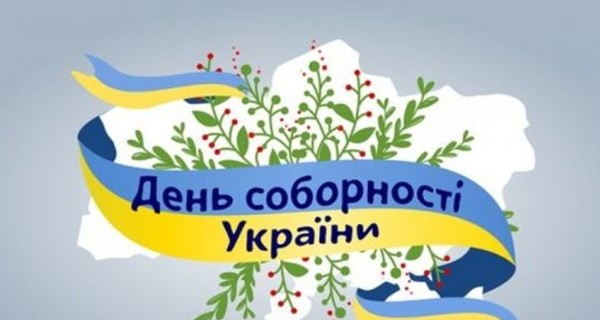 День соборності України